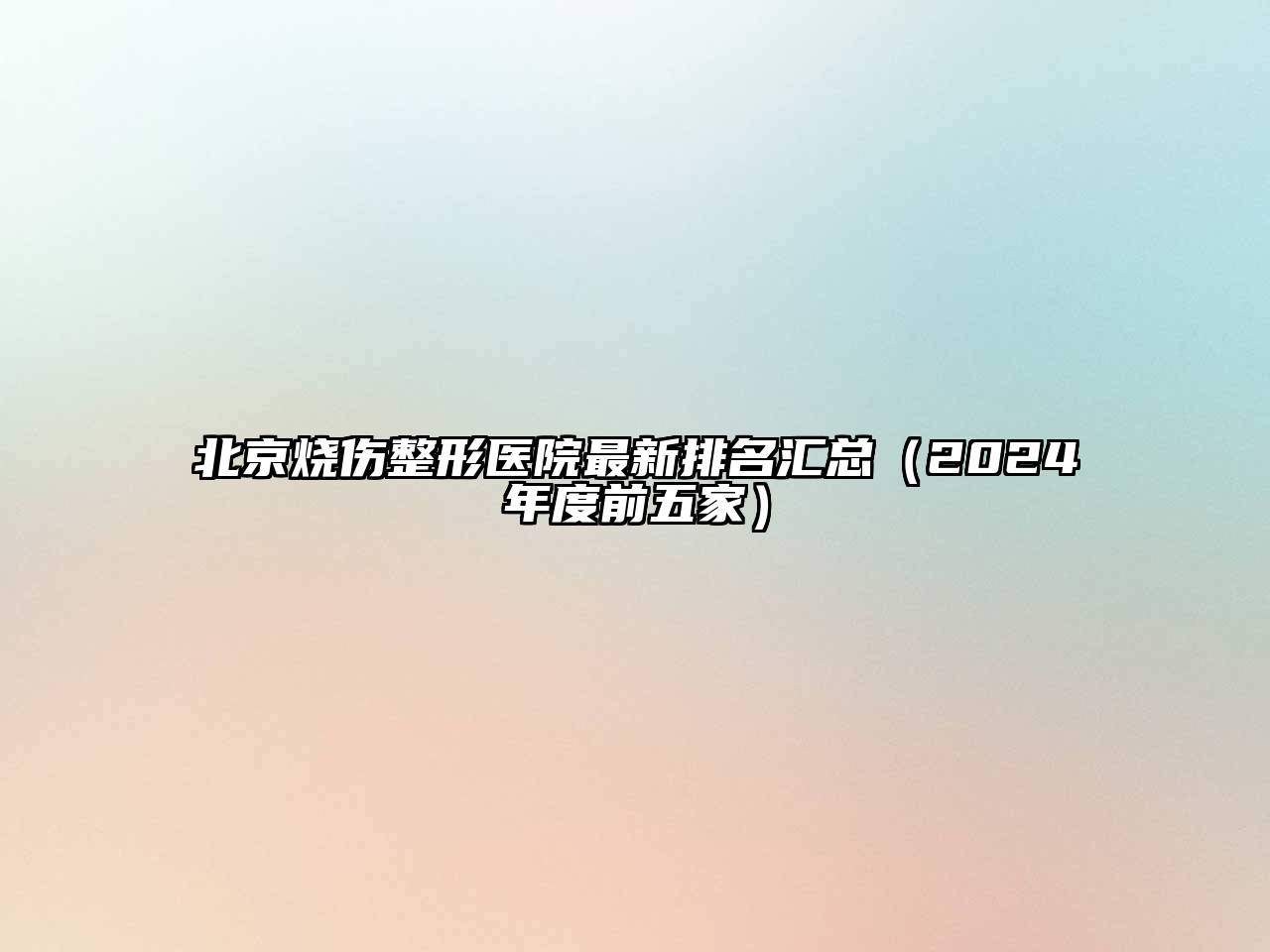 北京烧伤整形医院最新排名汇总（2024年度前五家）